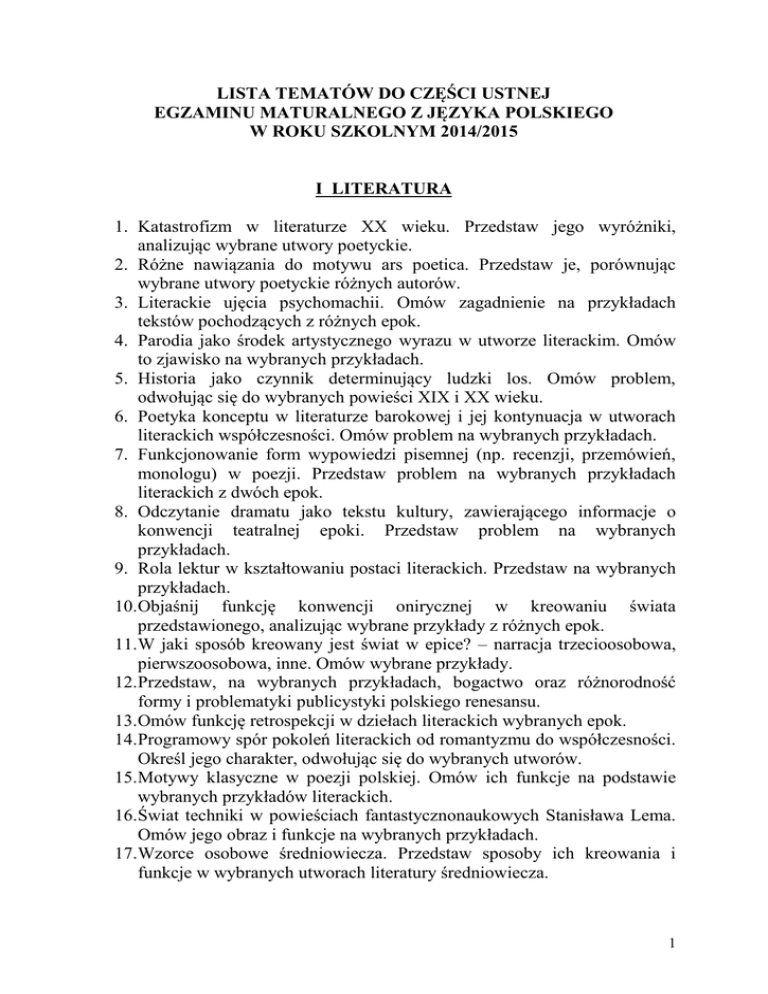 LISTA TEMATÓW DO CZĘŚCI USTNEJ
EGZAMINU MATURALNEGO Z JĘZYKA POLSKIEGO
W ROKU SZKOLNYM 2014/2015

I LITERATURA

1. Katastrofizm w literaturze XX wieku. Przedstaw jego wyróżniki, analizując wybrane utwory poetyckie.
2. Różne nawiązania do motywu ars poetica. Przedstaw je, porównując wybrane utwory poetyckie różnych autorów.
3. Literackie ujęcia psychomachii. Omów zagadnienie na przykładach tekstów pochodzących z różnych epok.
4. Parodia jako środek artystycznego wyrazu w utworze literackim. Omów to zjawisko na wybranych przykładach.
5. Historia jako czynnik determinujący ludzki los. Omów problem, odwołując się do wybranych powieści XIX i XX wieku.
6. Poetyka konceptu w literaturze barokowej i jej kontynuacja w utworach literackich współczesności. Omów problem na wybranych przykładach.
7. Funkcjonowanie form wypowiedzi pisemnej (np. recenzji, przemówień, monologu) w poezji. Przedstaw problem na wybranych przykładach literackich z dwóch epok.
8. Odczytanie dramatu jako tekstu kultury, zawierającego informacje o konwencji teatralnej epoki. Przedstaw problem na wybranych przykładach.
9. Rola lektur w kształtowaniu postaci literackich. Przedstaw na wybranych przykładach.
10. Objaśnij funkcję konwencji onirycznej w kreowaniu świata przedstawionego, analizując wybrane przykłady z różnych epok.
11. W jaki sposób kreowany jest świat w epice? – narracja trzecioosobowa, pierwszoosobowa, inne. Omów wybrane przykłady.
12. Przedstaw, na wybranych przykładach, bogactwo oraz różnorodność formy i problematyki publicystyki polskiego renesansu.
13. Omów funkcję retrospekcji w dziełach literackich wybranych epok.
14. Programowy spór pokoleń literackich od romantyzmu do współczesności. Określ jego charakter, odwołując się do wybranych utworów.
15. Motywy klasyczne w poezji polskiej. Omów ich funkcje na podstawie wybranych przykładów literackich.
16. Świat techniki w powieściach fantastycznonaukowych Stanisława Lema. Omów jego obraz i funkcje na wybranych przykładach.
17. Wzorce osobowe średniowiecza. Przedstaw sposoby ich kreowania i funkcje w wybranych utworach literatury średniowiecza.

1